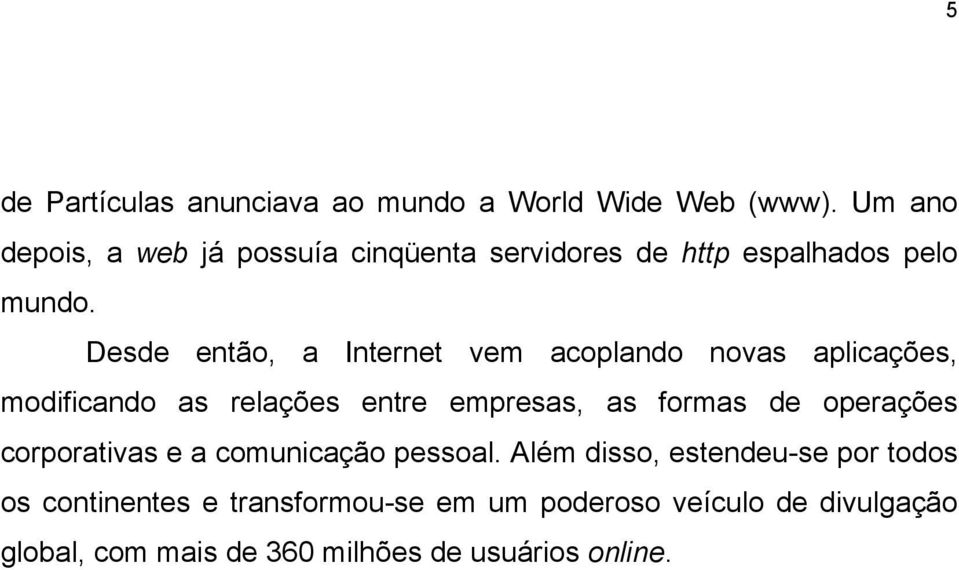 5

de Partículas anunciava ao mundo a World Wide Web (www). Um ano depois, a web já possuía cinqüenta servidores de http espalhados pelo mundo.

Desde então, a Internet vem acoplando novas aplicações, modificando as relações entre empresas, as formas de operações corporativas e a comunicação pessoal. Além disso, estendeu-se por todos os continentes e transformou-se em um poderoso veículo de divulgação global, com mais de 360 milhões de usuários online.